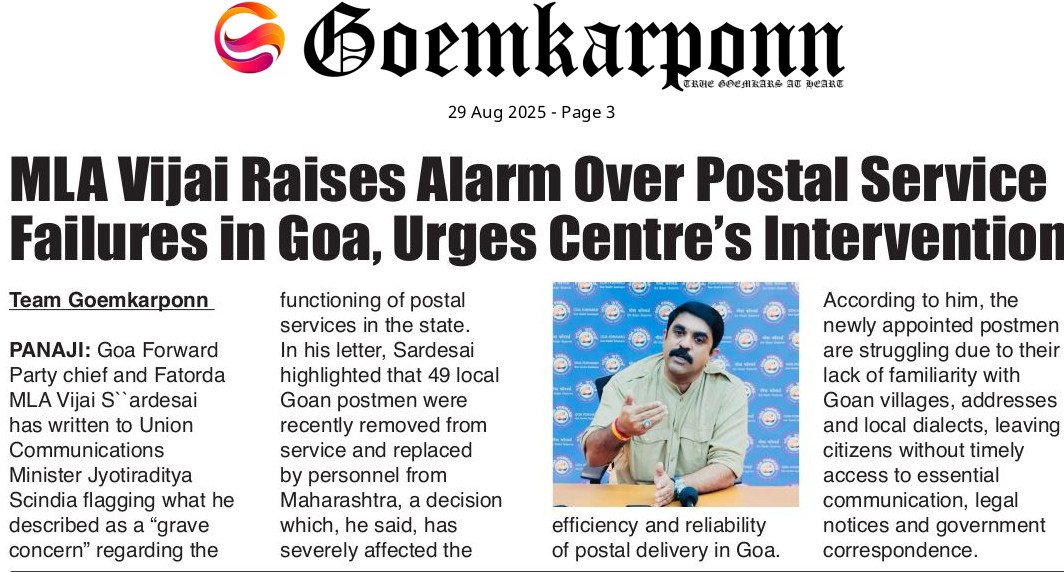 Goemkarponn
TRUE GOEMKARS AT HEART

29 Aug 2025 - Page 3

MLA Vijai Raises Alarm Over Postal Service Failures in Goa, Urges Centre's Intervention

Team Goemkarponn

PANAJI: Goa Forward Party chief and Fatorda MLA Vijai S``ardesai has written to Union Communications Minister Jyotiraditya Scindia flagging what he described as a "grave concern" regarding the functioning of postal services in the state.

In his letter, Sardesai highlighted that 49 local Goan postmen were recently removed from service and replaced by personnel from Maharashtra, a decision which, he said, has severely affected the efficiency and reliability of postal delivery in Goa.

According to him, the newly appointed postmen are struggling due to their lack of familiarity with Goan villages, addresses and local dialects, leaving citizens without timely access to essential communication, legal notices and government correspondence.